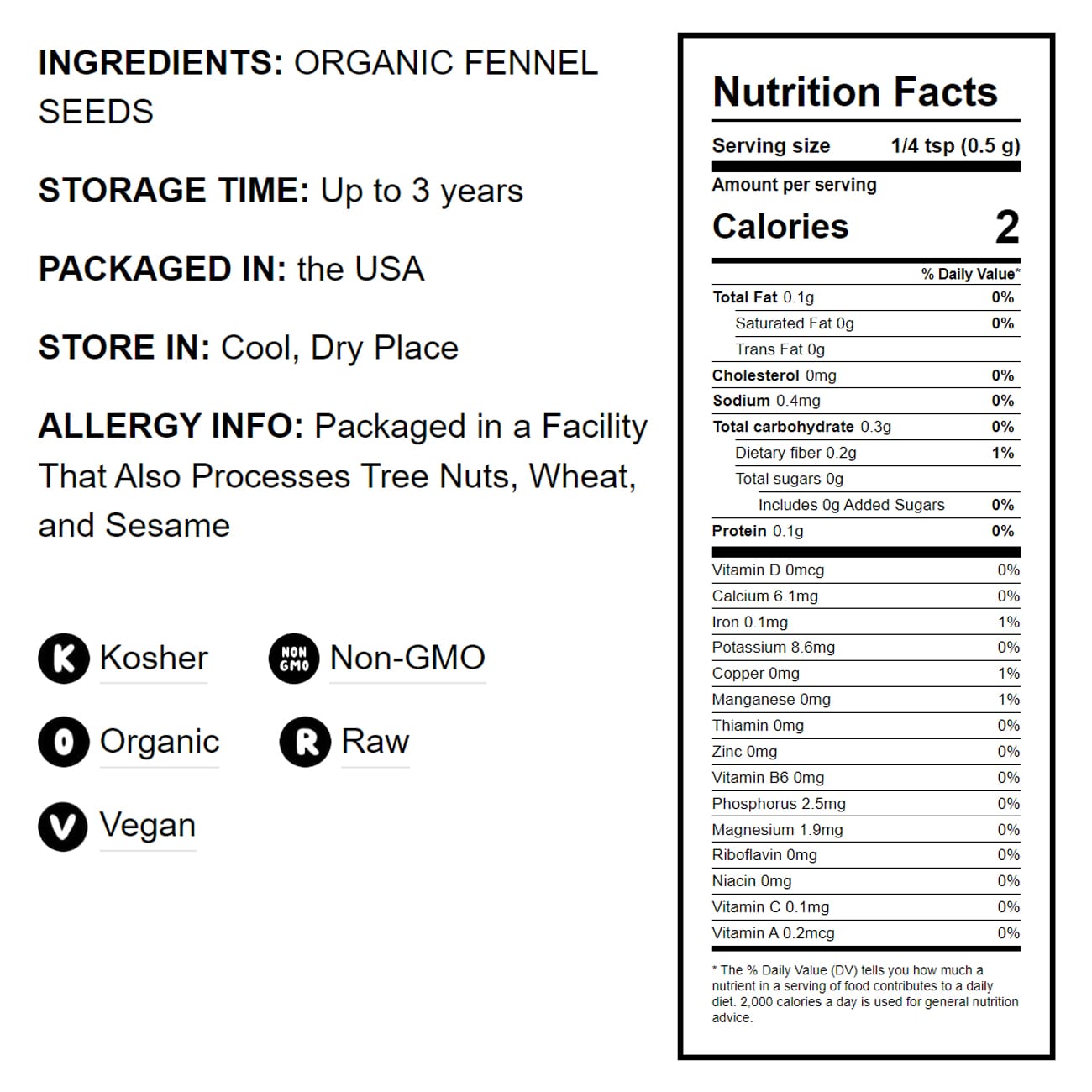 INGREDIENTS: ORGANIC FENNEL SEEDS

STORAGE TIME: Up to 3 years

PACKAGED IN: the USA

STORE IN: Cool, Dry Place

ALLERGY INFO: Packaged in a Facility That Also Processes Tree Nuts, Wheat, and Sesame

K Kosher
NON GMO Non-GMO
O Organic
R Raw
V Vegan

Nutrition Facts

Serving size 1/4 tsp (0.5 g)

Amount per serving

Calories 2

| | % Daily Value* |
|---|---|
| Total Fat 0.1g | 0% |
| Saturated Fat 0g | 0% |
| Trans Fat 0g | |
| Cholesterol 0mg | 0% |
| Sodium 0.4mg | 0% |
| Total carbohydrate 0.3g | 0% |
| Dietary fiber 0.2g | 1% |
| Total sugars 0g | |
| Includes 0g Added Sugars | 0% |
| Protein 0.1g | 0% |
| Vitamin D 0mcg | 0% |
| Calcium 6.1mg | 0% |
| Iron 0.1mg | 1% |
| Potassium 8.6mg | 0% |
| Copper 0mg | 1% |
| Manganese 0mg | 1% |
| Thiamin 0mg | 0% |
| Zinc 0mg | 0% |
| Vitamin B6 0mg | 0% |
| Phosphorus 2.5mg | 0% |
| Magnesium 1.9mg | 0% |
| Riboflavin 0mg | 0% |
| Niacin 0mg | 0% |
| Vitamin C 0.1mg | 0% |
| Vitamin A 0.2mcg | 0% |

* The % Daily Value (DV) tells you how much a nutrient in a serving of food contributes to a daily diet. 2,000 calories a day is used for general nutrition advice.